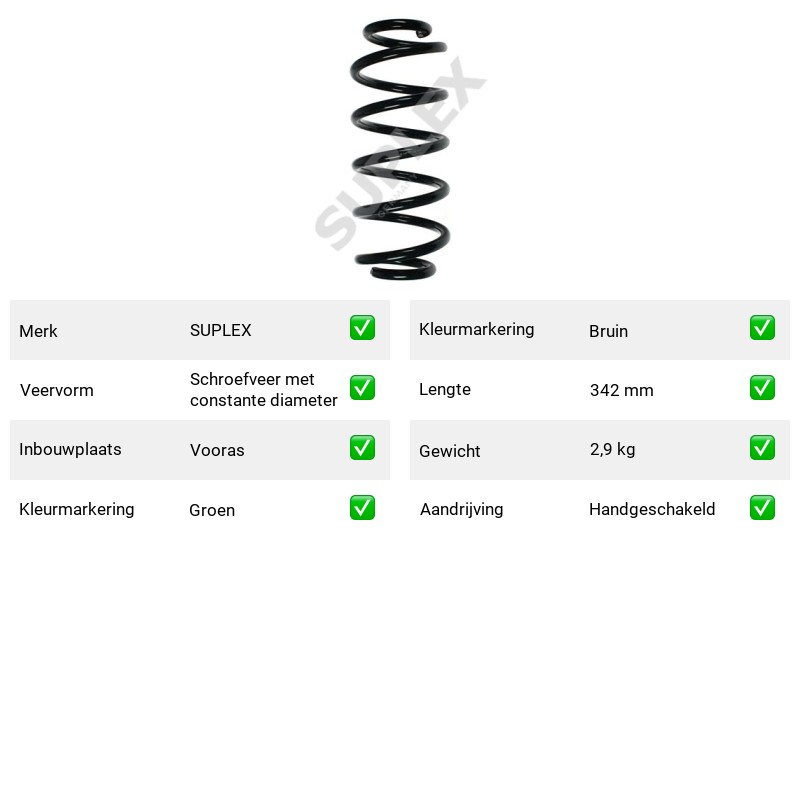 Merk SUPLEX ☑
Veervorm Schroefveer met constante diameter ☑
Inbouwplaats Vooras ☑
Kleurmarkering Groen ☑

Kleurmarkering Bruin ☑
Lengte 342 mm ☑
Gewicht 2,9 kg ☑
Aandrijving Handgeschakeld ☑

SUPLEX